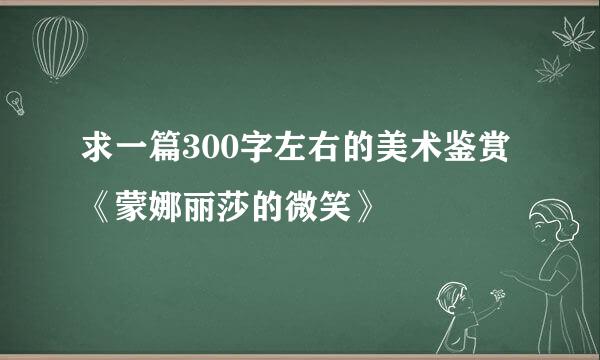 求一篇300字左右的美术鉴赏《蒙娜丽莎的微笑》